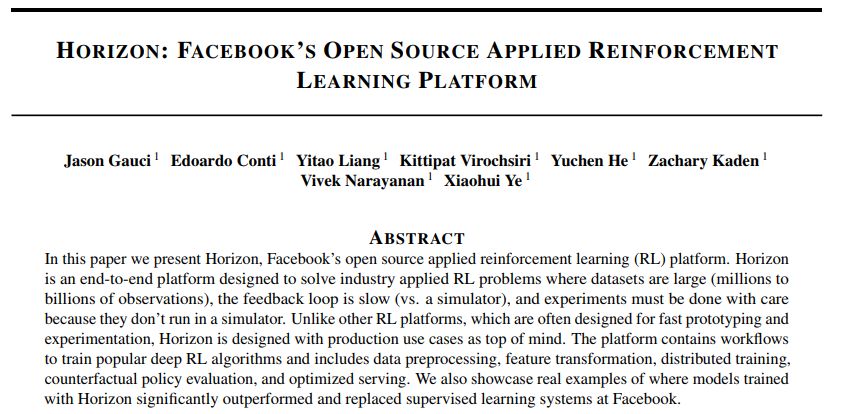 HORIZON: FACEBOOK'S OPEN SOURCE APPLIED REINFORCEMENT LEARNING PLATFORM

Jason Gauci $^{1}$ Edoardo Conti $^{1}$ Yitao Liang $^{1}$ Kittipat Virochsiri $^{1}$ Yuchen He $^{1}$ Zachary Kaden $^{1}$ Vivek Narayanan $^{1}$ Xiaohui Ye $^{1}$

ABSTRACT

In this paper we present Horizon, Facebook's open source applied reinforcement learning (RL) platform. Horizon is an end-to-end platform designed to solve industry applied RL problems where datasets are large (millions to billions of observations), the feedback loop is slow (vs. a simulator), and experiments must be done with care because they don't run in a simulator. Unlike other RL platforms, which are often designed for fast prototyping and experimentation, Horizon is designed with production use cases as top of mind. The platform contains workflows to train popular deep RL algorithms and includes data preprocessing, feature transformation, distributed training, counterfactual policy evaluation, and optimized serving. We also showcase real examples of where models trained with Horizon significantly outperformed and replaced supervised learning systems at Facebook.